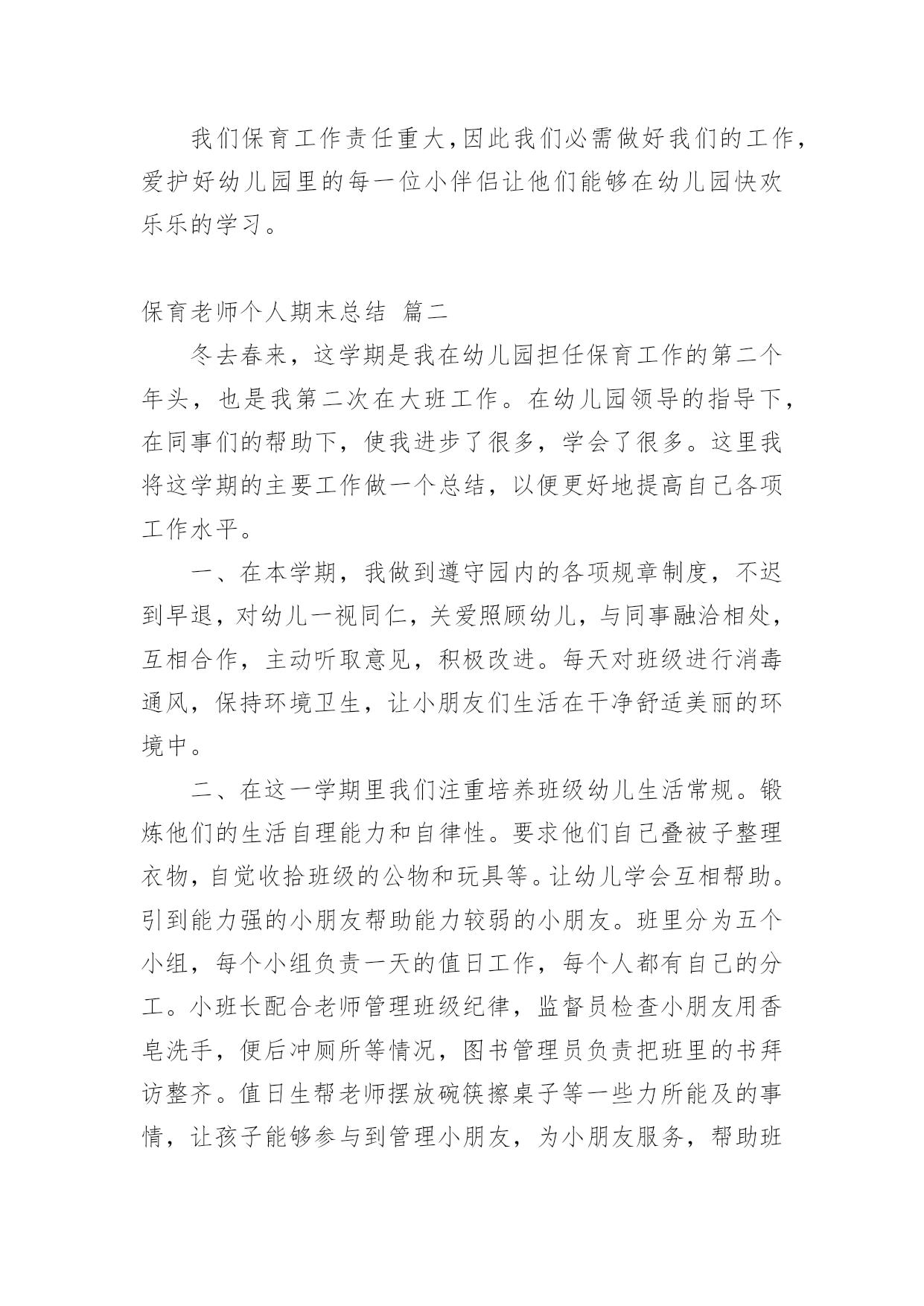 我们保育工作责任重大,因此我们必需做好我们的工作,爱护好幼儿园里的每一位小伴侣让他们能够在幼儿园快欢乐乐的学习。

保育老师个人期末总结 篇二

冬去春来，这学期是我在幼儿园担任保育工作的第二个年头，也是我第二次在大班工作。在幼儿园领导的指导下，在同事们的帮助下，使我进步了很多，学会了很多。这里我将这学期的主要工作做一个总结，以便更好地提高自己各项工作水平。

一、在本学期，我做到遵守园内的各项规章制度，不迟到早退，对幼儿一视同仁，关爱照顾幼儿，与同事融洽相处，互相合作，主动听取意见，积极改进。每天对班级进行消毒通风，保持环境卫生，让小朋友们生活在干净舒适美丽的环境中。

二、在这一学期里我们注重培养班级幼儿生活常规。锻炼他们的生活自理能力和自律性。要求他们自己叠被子整理衣物，自觉收拾班级的公物和玩具等。让幼儿学会互相帮助。引到能力强的小朋友帮助能力较弱的小朋友。班里分为五个小组，每个小组负责一天的值日工作，每个人都有自己的分工。小班长配合老师管理班级纪律，监督员检查小朋友用香皂洗手，便后冲厕所等情况，图书管理员负责把班里的书拜访整齐。值日生帮老师摆放碗筷擦桌子等一些力所能及的事情，让孩子能够参与到管理小朋友，为小朋友服务，帮助班